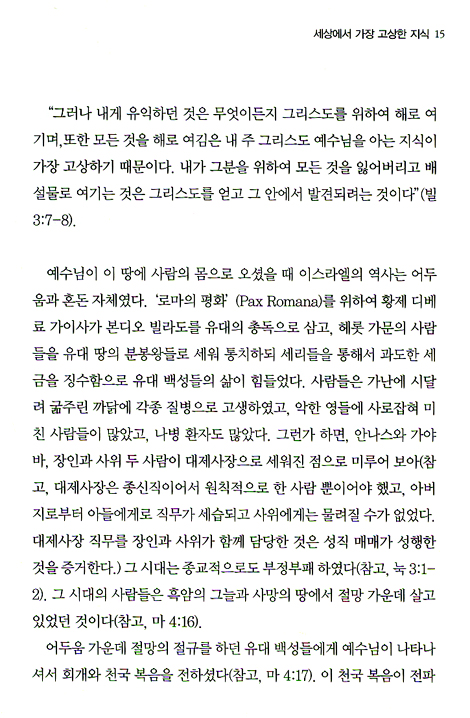 세상에서 가장 고상한 지식 15

"그러나 내게 유익하던 것은 무엇이든지 그리스도를 위하여 해로 여기며,또한 모든 것을 해로 여김은 내 주 그리스도 예수님을 아는 지식이 가장 고상하기 때문이다. 내가 그분을 위하여 모든 것을 잃어버리고 배설물로 여기는 것은 그리스도를 얻고 그 안에서 발견되려는 것이다"(빌 3:7-8).

예수님이 이 땅에 사람의 몸으로 오셨을 때 이스라엘의 역사는 어두움과 혼돈 자체였다. '로마의 평화' (Pax Romana)를 위하여 황제 디베료 가이사가 본디오 빌라도를 유대의 총독으로 삼고, 헤롯 가문의 사람들을 유대 땅의 분봉왕들로 세워 통치하되 세리들을 통해서 과도한 세금을 징수함으로 유대 백성들의 삶이 힘들었다. 사람들은 가난에 시달려 굶주린 까닭에 각종 질병으로 고생하였고, 악한 영들에 사로잡혀 미친 사람들이 많았고, 나병 환자도 많았다. 그런가 하면, 안나스와 가야바, 장인과 사위 두 사람이 대제사장으로 세워진 점으로 미루어 보아(참고, 대제사장은 종신직이어서 원칙적으로 한 사람 뿐이어야 했고, 아버지로부터 아들에게로 직무가 세습되고 사위에게는 물려질 수가 없었다. 대제사장 직무를 장인과 사위가 함께 담당한 것은 성직 매매가 성행한 것을 증거한다.) 그 시대는 종교적으로도 부정부패 하였다(참고, 눅 3:1-2). 그 시대의 사람들은 흑암의 그늘과 사망의 땅에서 절망 가운데 살고 있었던 것이다(참고, 마 4:16).

어두움 가운데 절망의 절규를 하던 유대 백성들에게 예수님이 나타나셔서 회개와 천국 복음을 전하셨다(참고, 마 4:17). 이 천국 복음이 전파